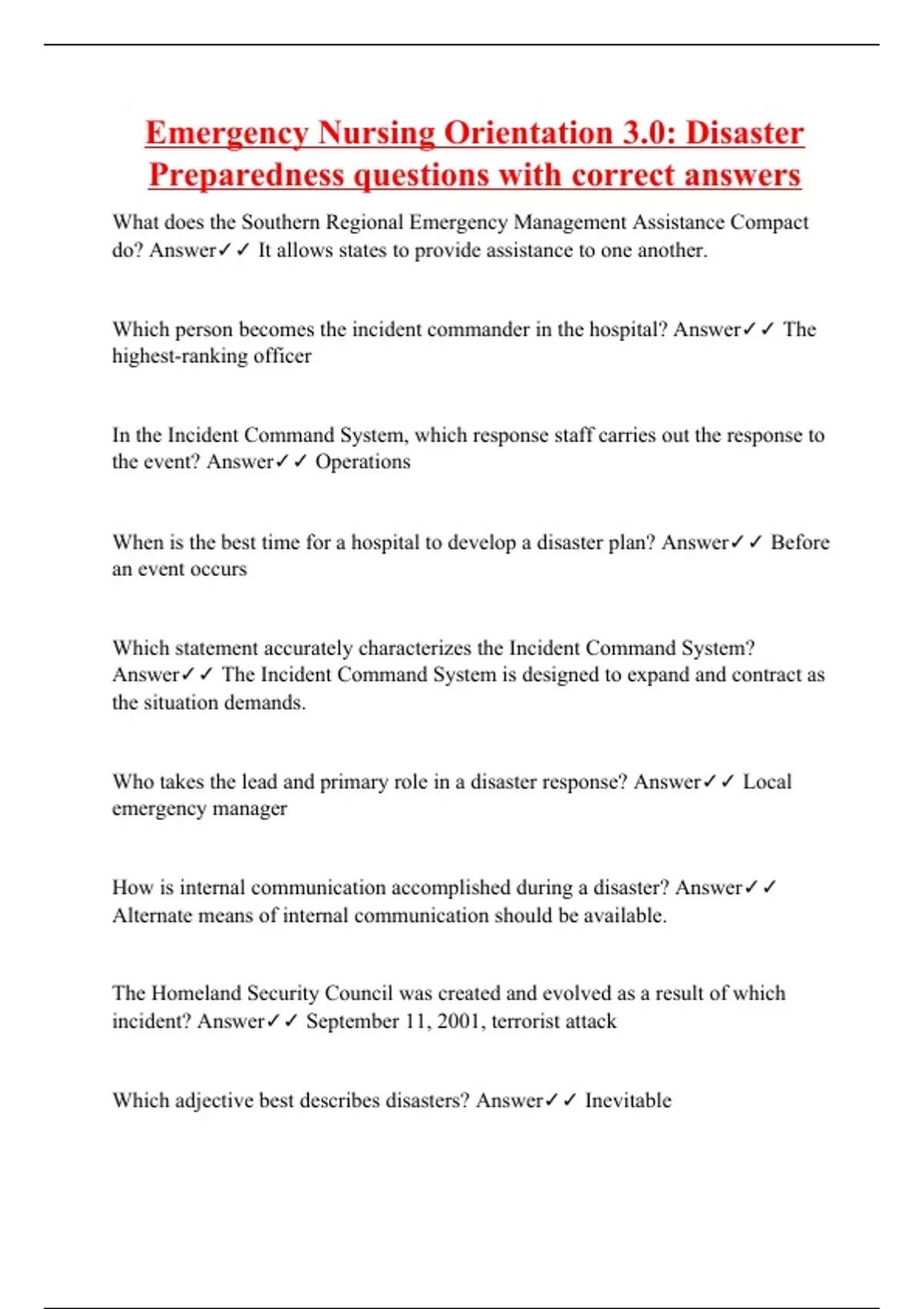 Emergency Nursing Orientation 3.0: Disaster Preparedness questions with correct answers

What does the Southern Regional Emergency Management Assistance Compact do? Answer✓✓ It allows states to provide assistance to one another.

Which person becomes the incident commander in the hospital? Answer✓✓ The highest-ranking officer

In the Incident Command System, which response staff carries out the response to the event? Answer✓✓ Operations

When is the best time for a hospital to develop a disaster plan? Answer✓✓ Before an event occurs

Which statement accurately characterizes the Incident Command System? Answer✓✓ The Incident Command System is designed to expand and contract as the situation demands.

Who takes the lead and primary role in a disaster response? Answer✓✓ Local emergency manager

How is internal communication accomplished during a disaster? Answer✓✓ Alternate means of internal communication should be available.

The Homeland Security Council was created and evolved as a result of which incident? Answer✓✓ September 11, 2001, terrorist attack

Which adjective best describes disasters? Answer✓✓ Inevitable